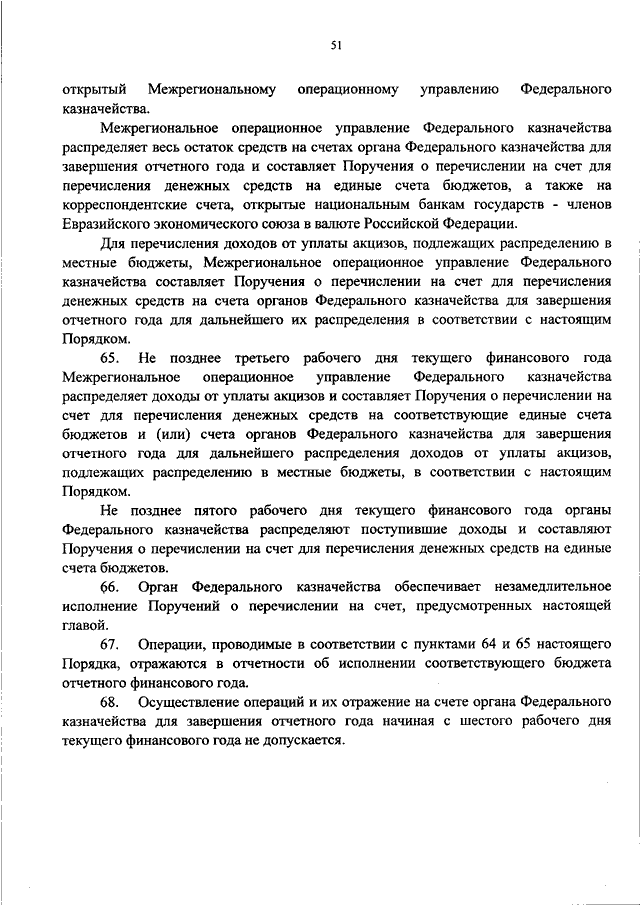 51

открытый Межрегиональному операционному управлению Федерального казначейства.

Межрегиональное операционное управление Федерального казначейства распределяет весь остаток средств на счетах органа Федерального казначейства для завершения отчетного года и составляет Поручения о перечислении на счет для перечисления денежных средств на единые счета бюджетов, а также на корреспондентские счета, открытые национальным банкам государств - членов Евразийского экономического союза в валюте Российской Федерации.

Для перечисления доходов от уплаты акцизов, подлежащих распределению в местные бюджеты, Межрегиональное операционное управление Федерального казначейства составляет Поручения о перечислении на счет для перечисления денежных средств на счета органов Федерального казначейства для завершения отчетного года для дальнейшего их распределения в соответствии с настоящим Порядком.

65. Не позднее третьего рабочего дня текущего финансового года Межрегиональное операционное управление Федерального казначейства распределяет доходы от уплаты акцизов и составляет Поручения о перечислении на счет для перечисления денежных средств на соответствующие единые счета бюджетов и (или) счета органов Федерального казначейства для завершения отчетного года для дальнейшего распределения доходов от уплаты акцизов, подлежащих распределению в местные бюджеты, в соответствии с настоящим Порядком.

Не позднее пятого рабочего дня текущего финансового года органы Федерального казначейства распределяют поступившие доходы и составляют Поручения о перечислении на счет для перечисления денежных средств на единые счета бюджетов.

66. Орган Федерального казначейства обеспечивает незамедлительное исполнение Поручений о перечислении на счет, предусмотренных настоящей главой.

67. Операции, проводимые в соответствии с пунктами 64 и 65 настоящего Порядка, отражаются в отчетности об исполнении соответствующего бюджета отчетного финансового года.

68. Осуществление операций и их отражение на счете органа Федерального казначейства для завершения отчетного года начиная с шестого рабочего дня текущего финансового года не допускается.